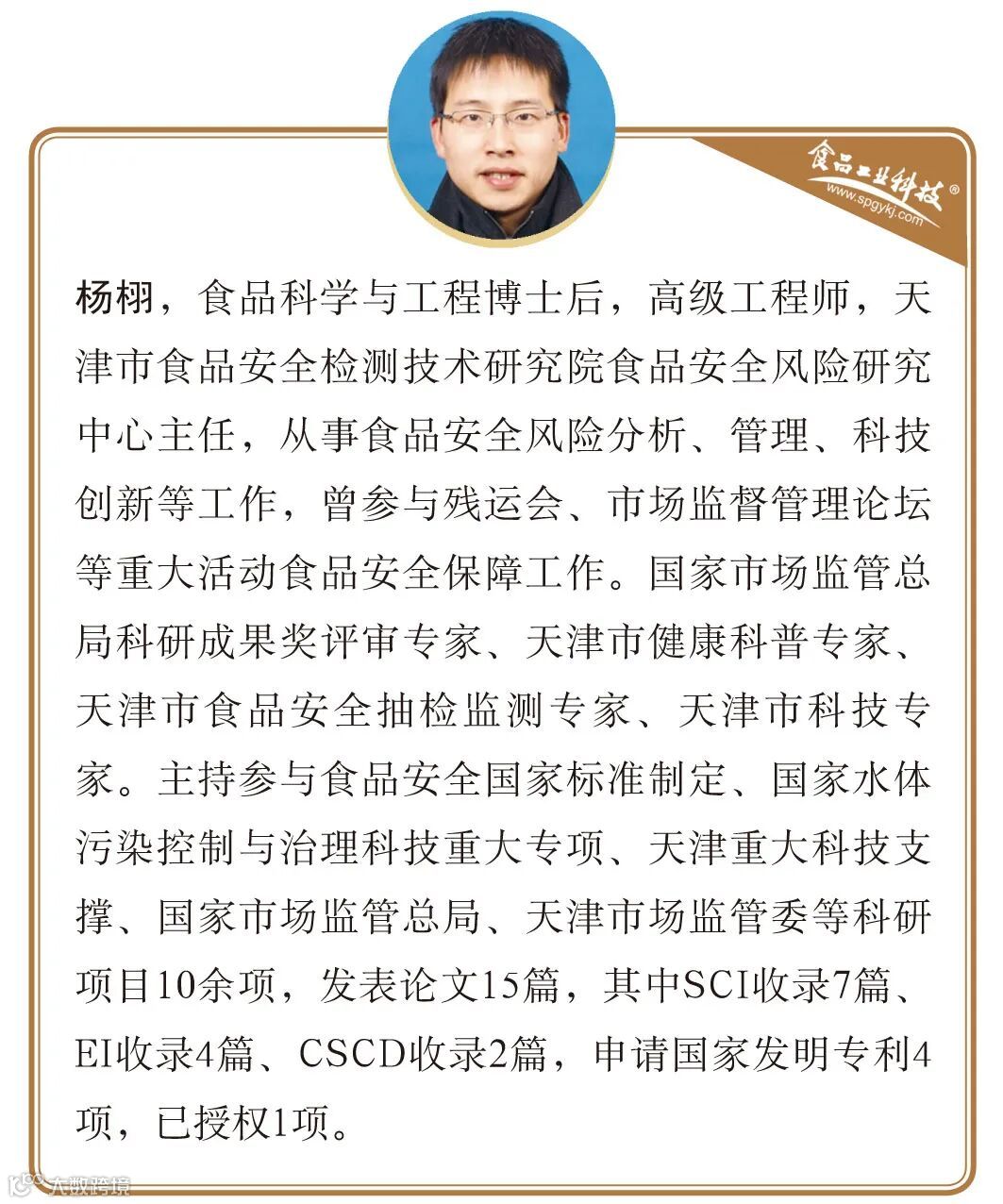 食品工业科技®
www.spgykj.com

杨栩，食品科学与工程博士后，高级工程师，天津市食品安全检测技术研究院食品安全风险研究中心主任，从事食品安全风险分析、管理、科技创新等工作，曾参与残运会、市场监督管理论坛等重大活动食品安全保障工作。国家市场监管总局科研成果奖评审专家、天津市健康科普专家、天津市食品安全抽检监测专家、天津市科技专家。主持参与食品安全国家标准制定、国家水体污染控制与治理科技重大专项、天津重大科技支撑、国家市场监管总局、天津市场监管委等科研项目10余项，发表论文15篇，其中SCI收录7篇、EI收录4篇、CSCD收录2篇，申请国家发明专利4项，已授权1项。

大数跨境